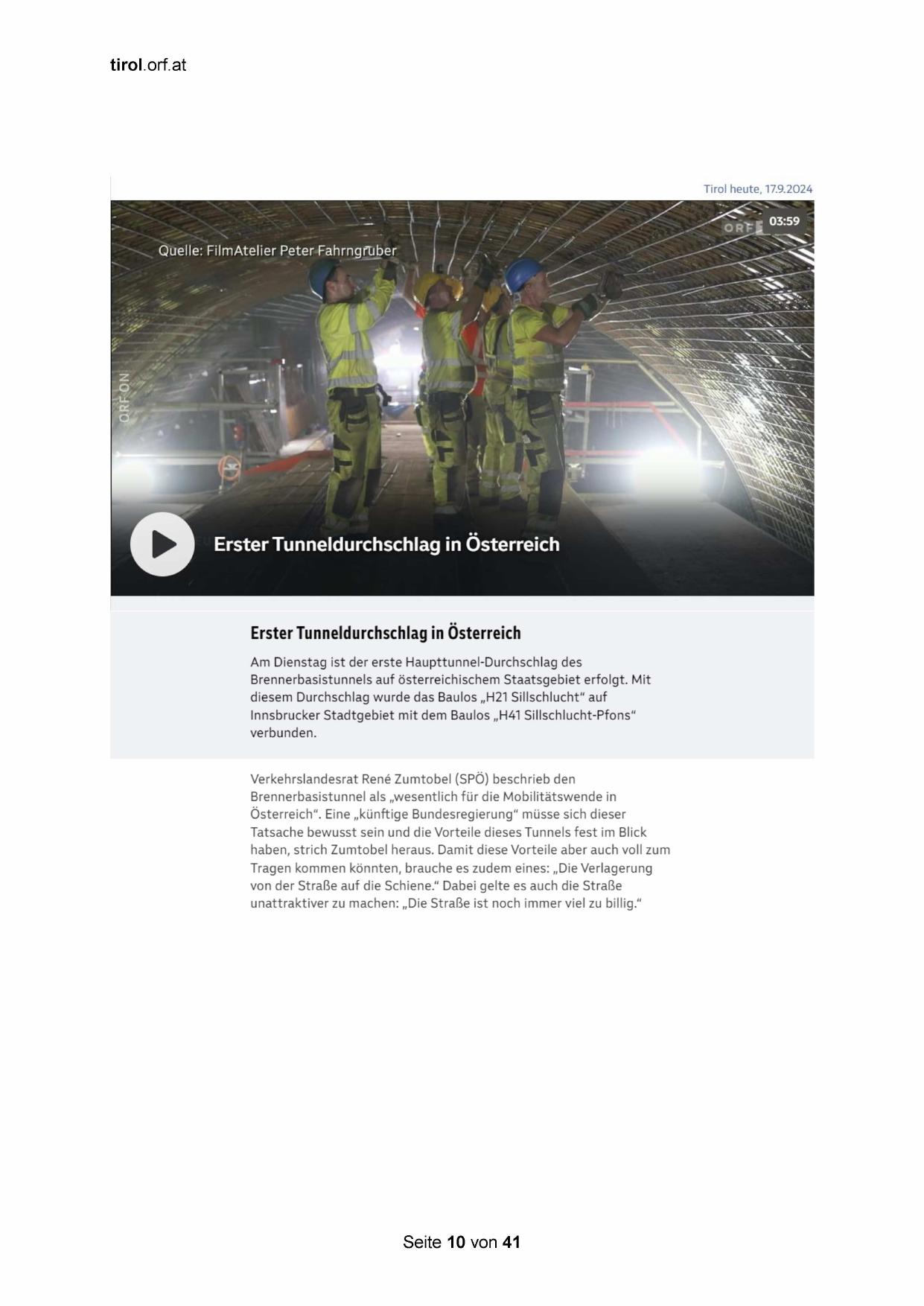 tirol.orf.at

Tirol heute, 17.9.2024

ORF 03:59

Quelle: FilmAtelier Peter Fahrngruber

ORF ON

Erster Tunneldurchschlag in Österreich

Erster Tunneldurchschlag in Österreich

Am Dienstag ist der erste Haupttunnel-Durchschlag des Brennerbasistunnels auf österreichischem Staatsgebiet erfolgt. Mit diesem Durchschlag wurde das Baulos „H21 Sillschlucht“ auf Innsbrucker Stadtgebiet mit dem Baulos „H41 Sillschlucht-Pfons“ verbunden.

Verkehrslandesrat René Zumtobel (SPÖ) beschrieb den Brennerbasistunnel als „wesentlich für die Mobilitätswende in Österreich“. Eine „künftige Bundesregierung“ müsse sich dieser Tatsache bewusst sein und die Vorteile dieses Tunnels fest im Blick haben, strich Zumtobel heraus. Damit diese Vorteile aber auch voll zum Tragen kommen könnten, brauche es zudem eines: „Die Verlagerung von der Straße auf die Schiene.“ Dabei gelte es auch die Straße unattraktiver zu machen: „Die Straße ist noch immer viel zu billig.“

Seite 10 von 41